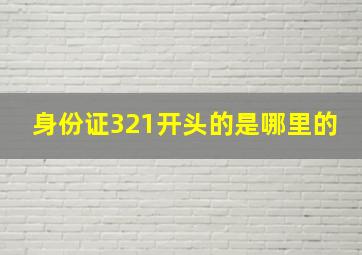 身份证321开头的是哪里的